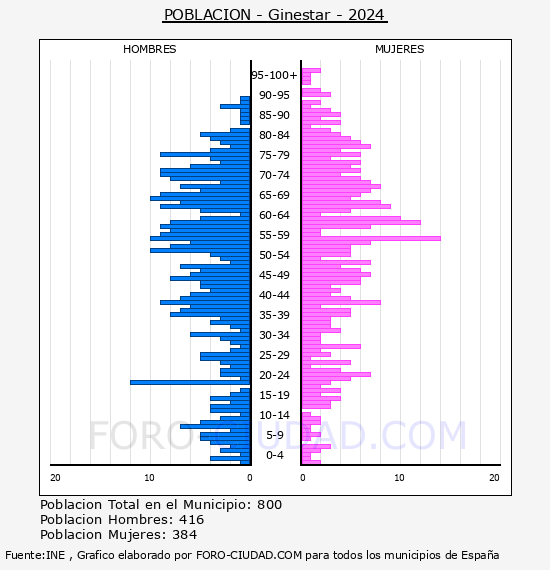 POBLACION - Ginestar - 2024

HOMBRES

MUJERES

95-100+
90-95
85-90
80-84
75-79
70-74
65-69
60-64
55-59
50-54
45-49
40-44
35-39
30-34
25-29
20-24
15-19
10-14
5-9
0-4

20
10
0
0
10
20

FORO-CIUDAD.COM

Poblacion Total en el Municipio: 800
Poblacion Hombres: 416
Poblacion Mujeres: 384

Fuente:INE , Grafico elaborado por FORO-CIUDAD.COM para todos los municipios de España